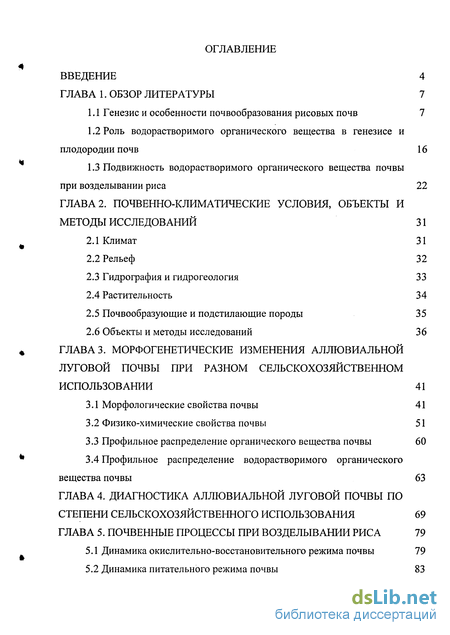 ОГЛАВЛЕНИЕ

ВВЕДЕНИЕ 4

ГЛАВА 1. ОБЗОР ЛИТЕРАТУРЫ 7

1.1 Генезис и особенности почвообразования рисовых почв 7

1.2 Роль водорастворимого органического вещества в генезисе и плодородии почв 16

1.3 Подвижность водорастворимого органического вещества почвы при возделывании риса 22

ГЛАВА 2. ПОЧВЕННО-КЛИМАТИЧЕСКИЕ УСЛОВИЯ, ОБЪЕКТЫ И МЕТОДЫ ИССЛЕДОВАНИЙ 31

2.1 Климат 31

2.2 Рельеф 32

2.3 Гидрография и гидрогеология 33

2.4 Растительность 34

2.5 Почвообразующие и подстилающие породы 35

2.6 Объекты и методы исследований 36

ГЛАВА 3. МОРФОГЕНЕТИЧЕСКИЕ ИЗМЕНЕНИЯ АЛЛЮВИАЛЬНОЙ ЛУГОВОЙ ПОЧВЫ ПРИ РАЗНОМ СЕЛЬСКОХОЗЯЙСТВЕННОМ ИСПОЛЬЗОВАНИИ 41

3.1 Морфологические свойства почвы 41

3.2 Физико-химические свойства почвы 51

3.3 Профильное распределение органического вещества почвы 60

3.4 Профильное распределение водорастворимого органического вещества почвы 63

ГЛАВА 4. ДИАГНОСТИКА АЛЛЮВИАЛЬНОЙ ЛУГОВОЙ ПОЧВЫ ПО СТЕПЕНИ СЕЛЬСКОХОЗЯЙСТВЕННОГО ИСПОЛЬЗОВАНИЯ 69

ГЛАВА 5. ПОЧВЕННЫЕ ПРОЦЕССЫ ПРИ ВОЗДЕЛЫВАНИИ РИСА 79

5.1 Динамика окислительно-восстановительного режима почвы 79

5.2 Динамика питательного режима почвы 83

dsLib.net
библиотека диссертаций